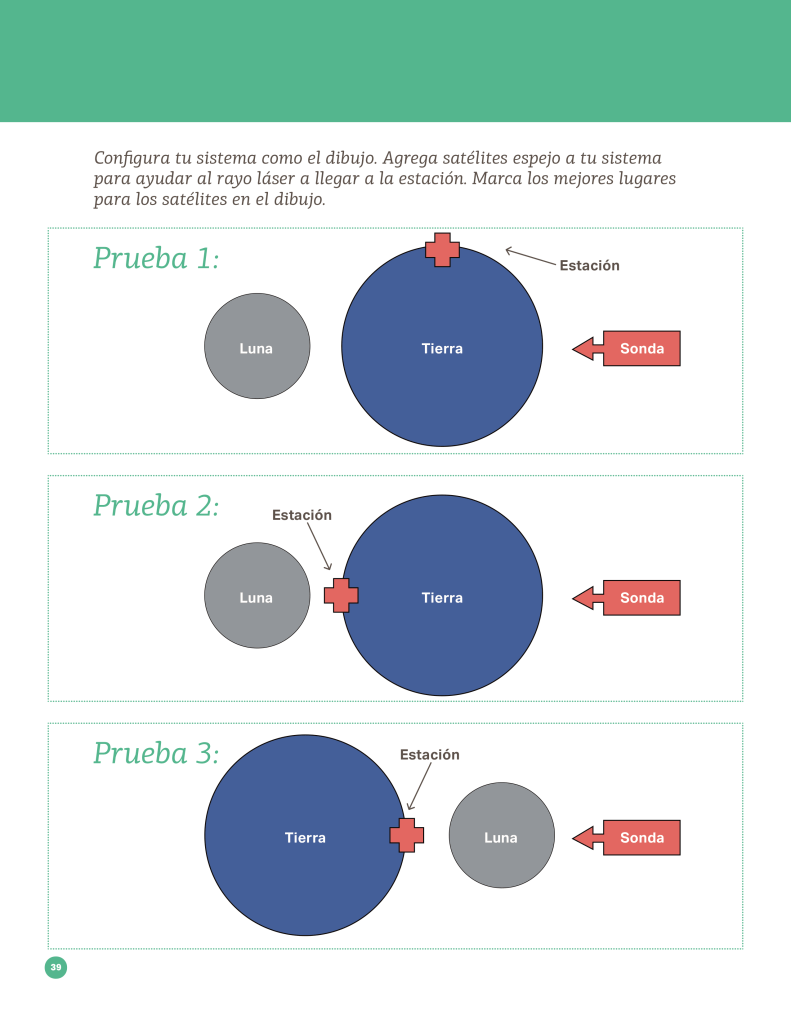 Configura tu sistema como el dibujo. Agrega satélites espejo a tu sistema para ayudar al rayo láser a llegar a la estación. Marca los mejores lugares para los satélites en el dibujo.

Prueba 1:

Estación

Luna

Tierra

Sonda

Prueba 2:

Estación

Luna

Tierra

Sonda

Prueba 3:

Estación

Tierra

Luna

Sonda

39